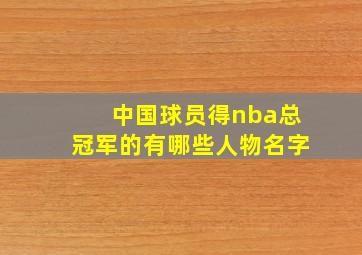 中国球员得nba总冠军的有哪些人物名字